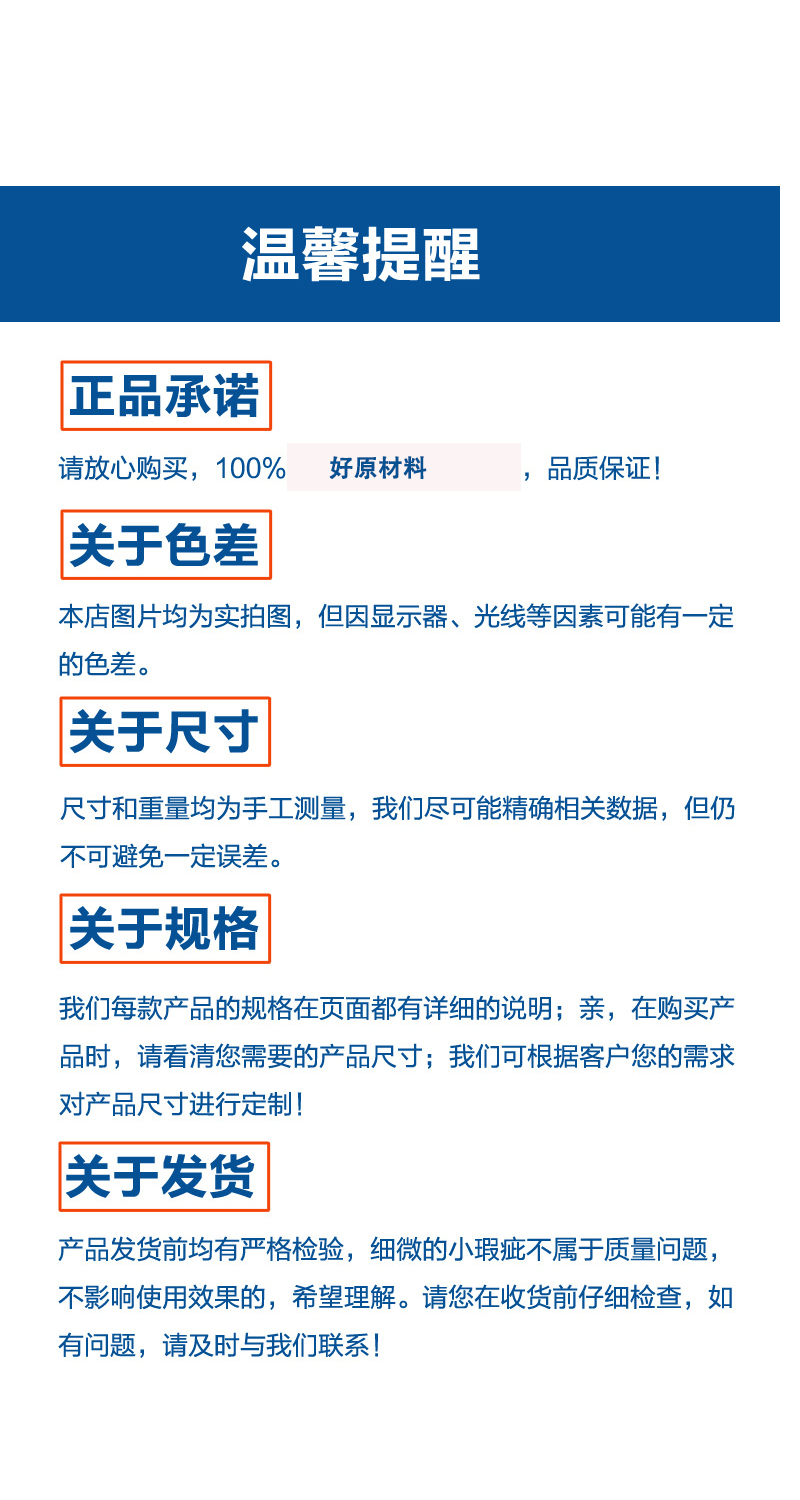 温馨提醒

正品承诺

请放心购买，100%好原材料，品质保证！

关于色差

本店图片均为实拍图，但因显示器、光线等因素可能有一定的色差。

关于尺寸

尺寸和重量均为手工测量，我们尽可能精确相关数据，但仍不可避免一定误差。

关于规格

我们每款产品的规格在页面都有详细的说明；亲，在购买产品时，请看清您需要的产品尺寸；我们可根据客户您的需求对产品尺寸进行定制！

关于发货

产品发货前均有严格检验，细微的小瑕疵不属于质量问题，不影响使用效果的，希望理解。请您在收货前仔细检查，如有问题，请及时与我们联系！